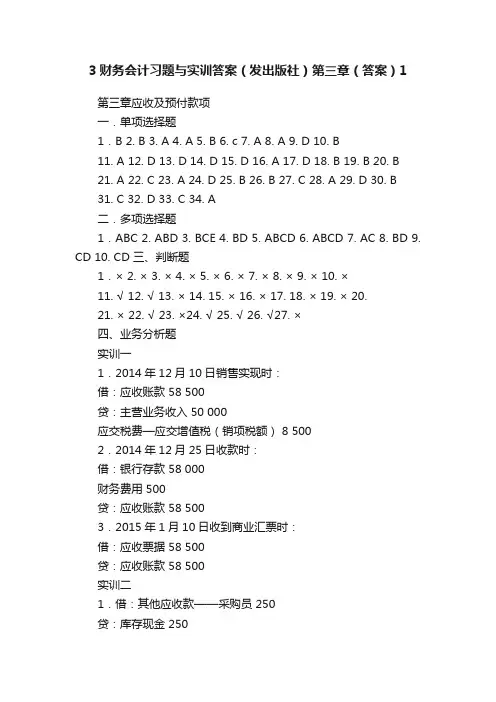 3 财务会计习题与实训答案（发出版社）第三章（答案）1

第三章应收及预付款项

一．单项选择题

1．B 2. B 3. A 4. A 5. B 6. c 7. A 8. A 9. D 10. B

11. A 12. D 13. D 14. D 15. D 16. A 17. D 18. B 19. B 20. B

21. A 22. C 23. A 24. D 25. B 26. B 27. C 28. A 29. D 30. B

31. C 32. D 33. C 34. A

二．多项选择题

1．ABC 2. ABD 3. BCE 4. BD 5. ABCD 6. ABCD 7. AC 8. BD 9. CD 10. CD 三、判断题

1．× 2. × 3. × 4. × 5. × 6. × 7. × 8. × 9. × 10. ×

11. √ 12. √ 13. × 14. 15. × 16. × 17. 18. × 19. × 20.

21. × 22. √ 23. ×24. √ 25. √ 26. √27. ×

四、业务分析题

实训一

1．2014 年 12 月 10 日销售实现时：

借：应收账款 58 500

贷：主营业务收入 50 000

应交税费—应交增值税（销项税额） 8 500

2．2014 年 12 月 25 日收款时：

借：银行存款 58 000

财务费用 500

贷：应收账款 58 500

3．2015 年 1 月 10 日收到商业汇票时：

借：应收票据 58 500

贷：应收账款 58 500

实训二

1．借：其他应收款——采购员 250

贷：库存现金 250